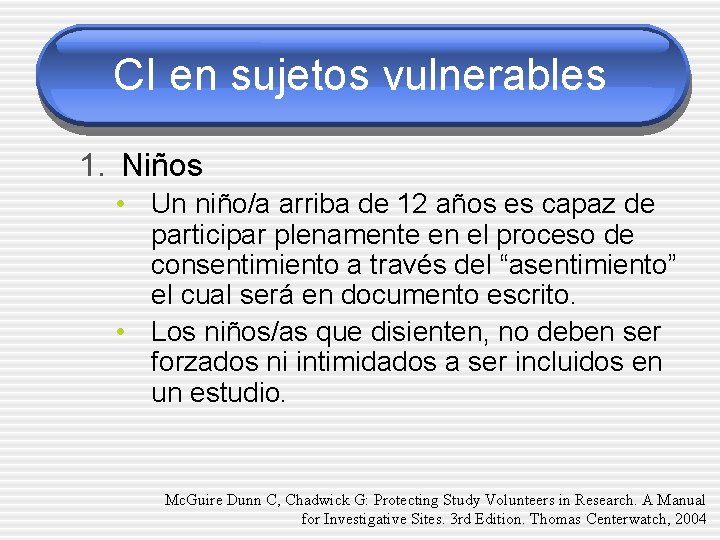 CI en sujetos vulnerables

1. Niños

• Un niño/a arriba de 12 años es capaz de participar plenamente en el proceso de consentimiento a través del “asentimiento” el cual será en documento escrito.

• Los niños/as que disienten, no deben ser forzados ni intimidados a ser incluidos en un estudio.

McGuire Dunn C, Chadwick G: Protecting Study Volunteers in Research. A Manual for Investigative Sites. 3rd Edition. Thomas Centerwatch, 2004